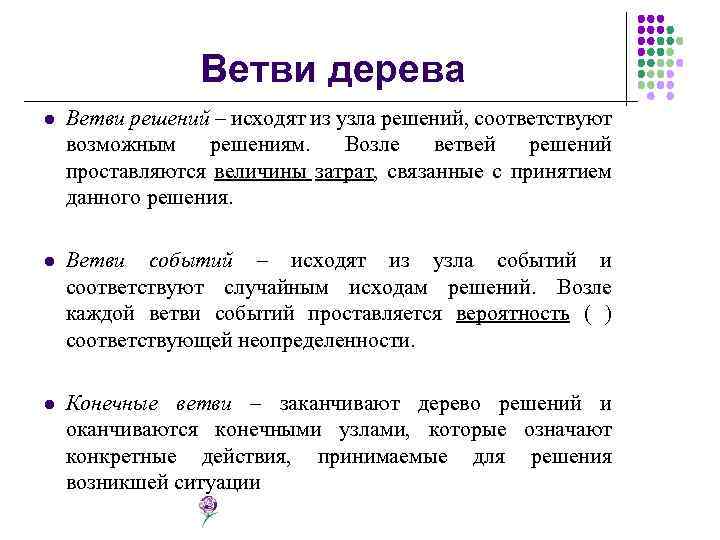 Ветви дерева

Ветви решений – исходят из узла решений, соответствуют возможным решениям. Возле ветвей решений проставляются величины затрат, связанные с принятием данного решения.

Ветви событий – исходят из узла событий и соответствуют случайным исходам решений. Возле каждой ветви событий проставляется вероятность ( ) соответствующей неопределенности.

Конечные ветви – заканчивают дерево решений и оканчиваются конечными узлами, которые означают конкретные действия, принимаемые для решения возникшей ситуации